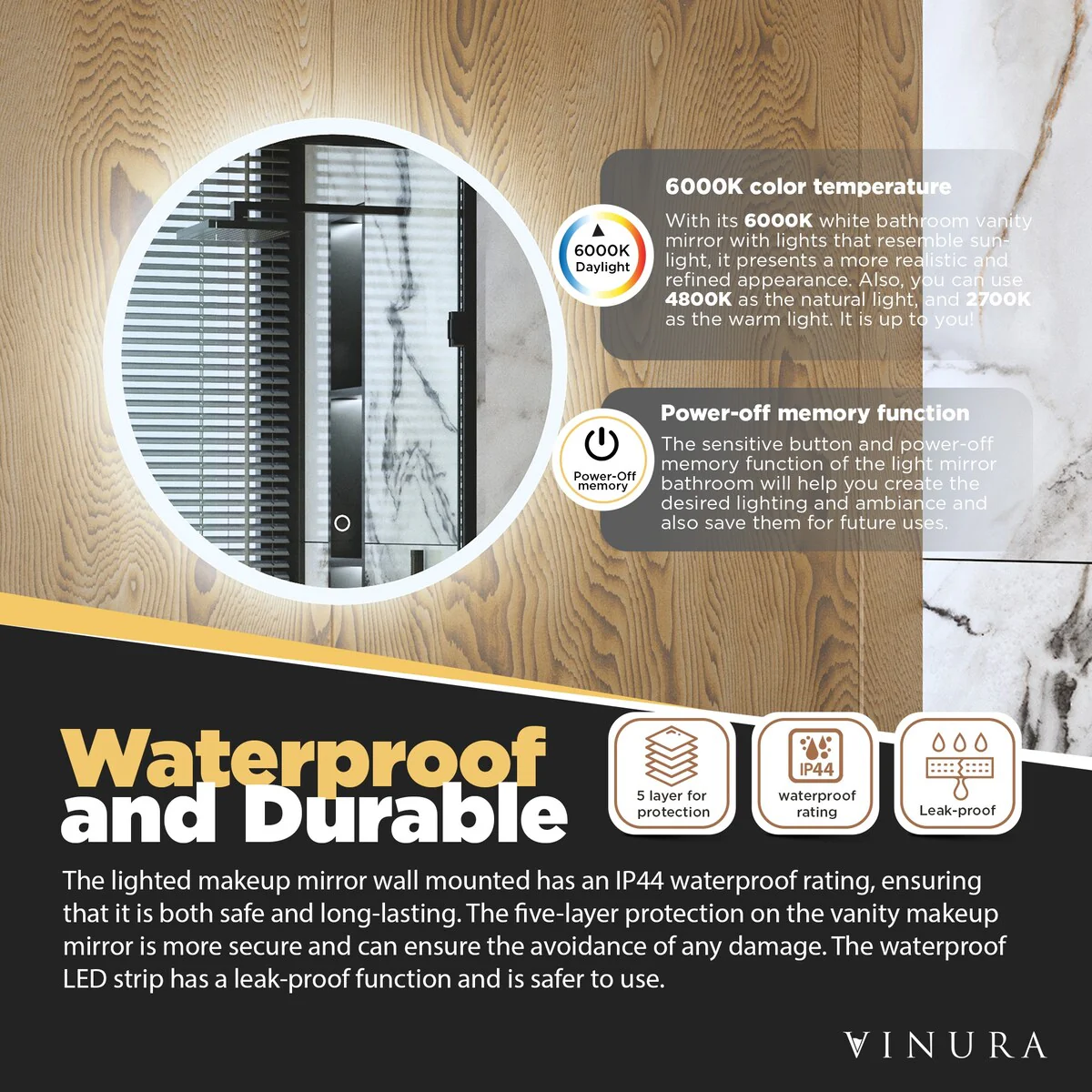 6000K Daylight

6000K color temperature

With its 6000K white bathroom vanity mirror with lights that resemble sunlight, it presents a more realistic and refined appearance. Also, you can use 4800K as the natural light, and 2700K as the warm light. It is up to you!

Power-Off memory

Power-off memory function

The sensitive button and power-off memory function of the light mirror bathroom will help you create the desired lighting and ambiance and also save them for future uses.

Waterproof and Durable

5 layer for protection

IP44

waterproof rating

Leak-proof

The lighted makeup mirror wall mounted has an IP44 waterproof rating, ensuring that it is both safe and long-lasting. The five-layer protection on the vanity makeup mirror is more secure and can ensure the avoidance of any damage. The waterproof LED strip has a leak-proof function and is safer to use.

VINURA